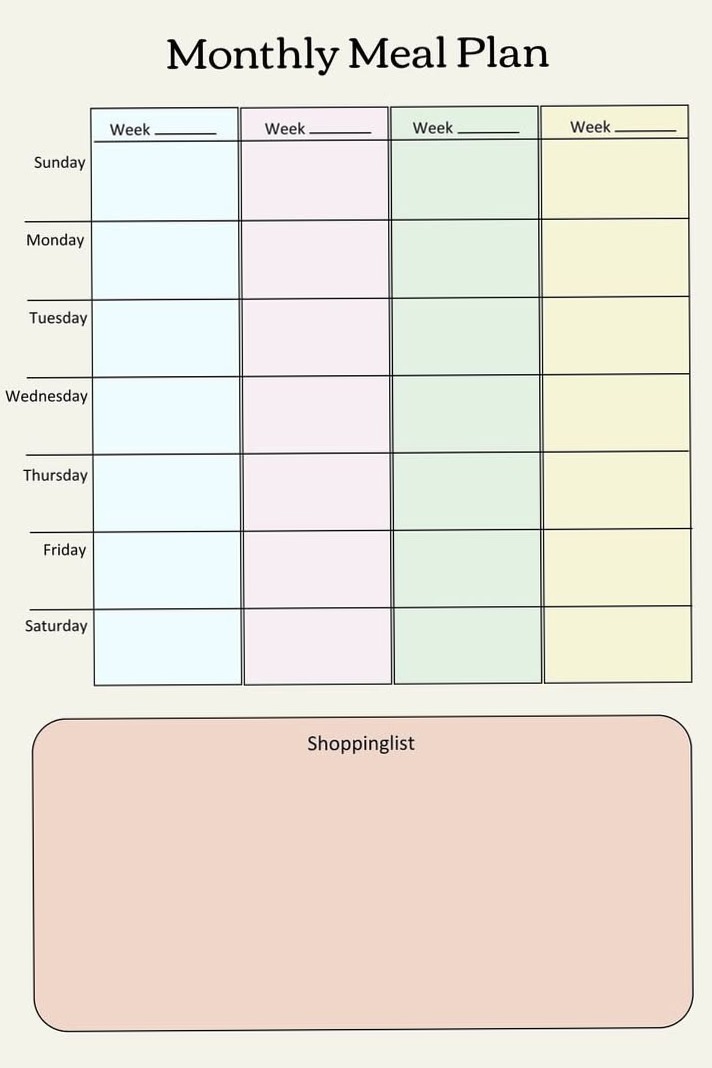 Monthly Meal Plan

| | Week ______ | Week ______ | Week ______ | Week ______ |
|---|---|---|---|---|
| Sunday | | | | |
| Monday | | | | |
| Tuesday | | | | |
| Wednesday | | | | |
| Thursday | | | | |
| Friday | | | | |
| Saturday | | | | |

Shoppinglist